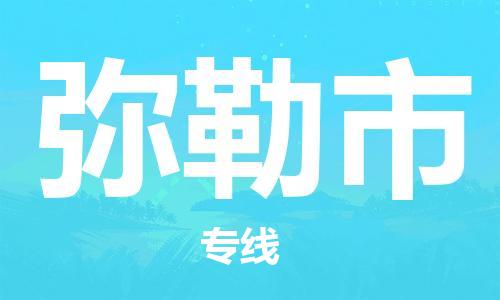 弥勒市

专线